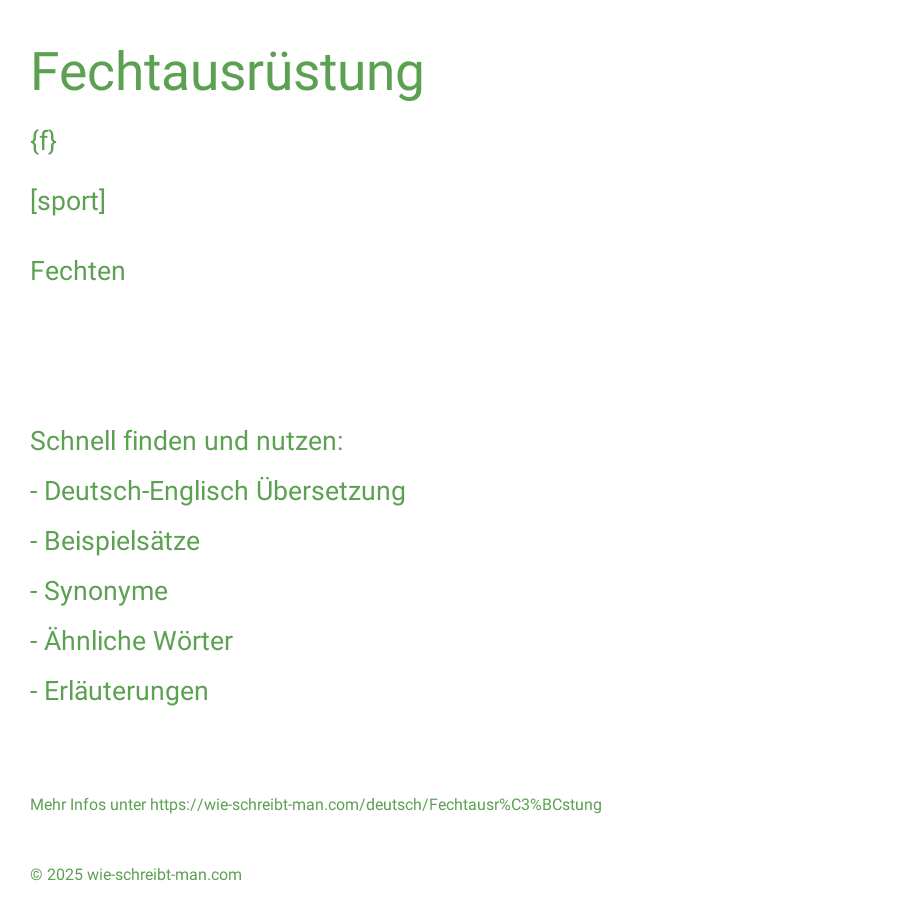 Fechtausrüstung

{f}

[sport]

Fechten

Schnell finden und nutzen:

- Deutsch-Englisch Übersetzung

- Beispielsätze

- Synonyme

- Ähnliche Wörter

- Erläuterungen

Mehr Infos unter https://wie-schreibt-man.com/deutsch/Fechtausr%C3%BCstung

© 2025 wie-schreibt-man.com